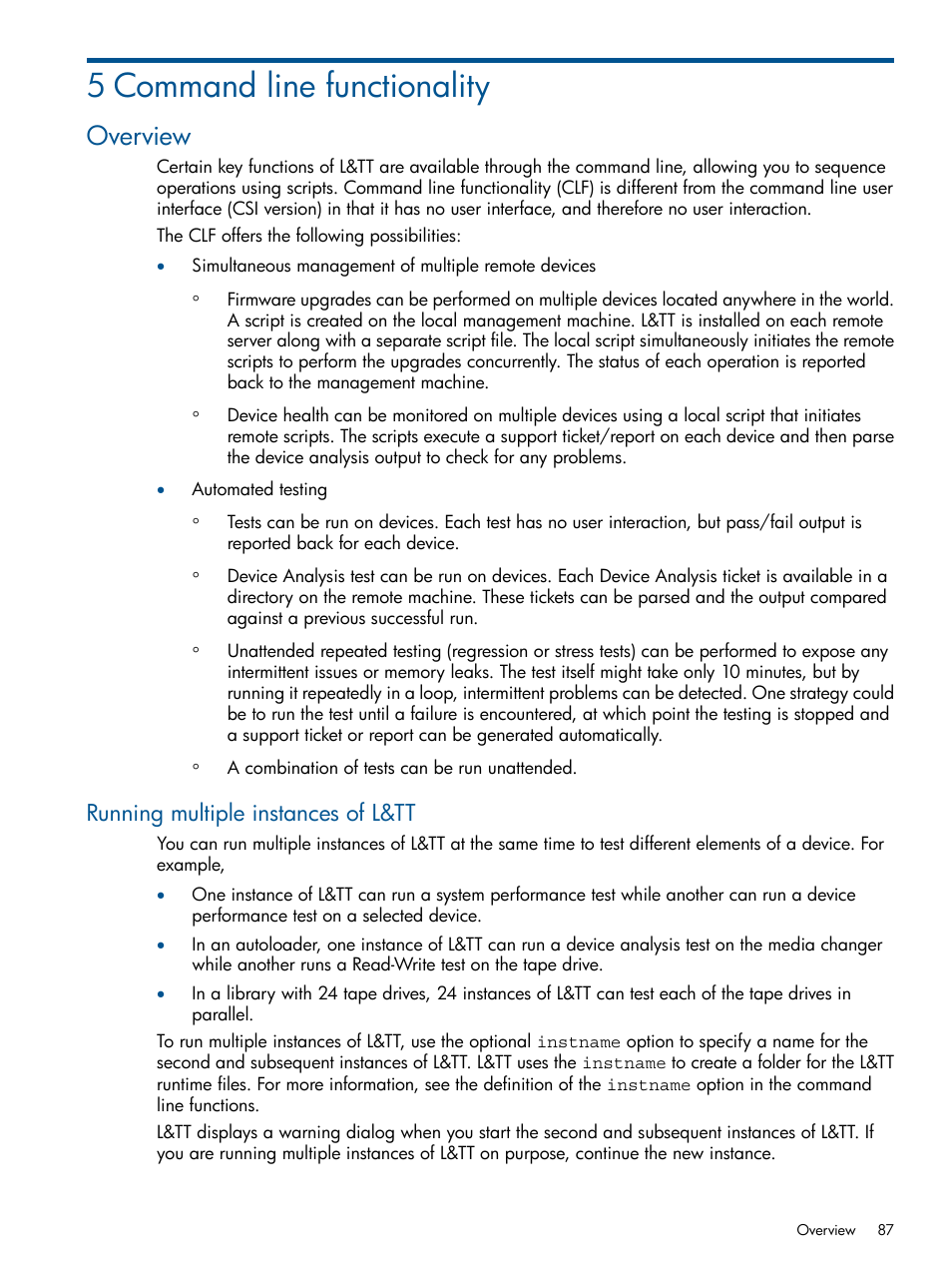 5 Command line functionality

Overview

Certain key functions of L&TT are available through the command line, allowing you to sequence operations using scripts. Command line functionality (CLF) is different from the command line user interface (CSI version) in that it has no user interface, and therefore no user interaction.

The CLF offers the following possibilities:

• Simultaneous management of multiple remote devices

◦ Firmware upgrades can be performed on multiple devices located anywhere in the world. A script is created on the local management machine. L&TT is installed on each remote server along with a separate script file. The local script simultaneously initiates the remote scripts to perform the upgrades concurrently. The status of each operation is reported back to the management machine.

◦ Device health can be monitored on multiple devices using a local script that initiates remote scripts. The scripts execute a support ticket/report on each device and then parse the device analysis output to check for any problems.

• Automated testing

◦ Tests can be run on devices. Each test has no user interaction, but pass/fail output is reported back for each device.

◦ Device Analysis test can be run on devices. Each Device Analysis ticket is available in a directory on the remote machine. These tickets can be parsed and the output compared against a previous successful run.

◦ Unattended repeated testing (regression or stress tests) can be performed to expose any intermittent issues or memory leaks. The test itself might take only 10 minutes, but by running it repeatedly in a loop, intermittent problems can be detected. One strategy could be to run the test until a failure is encountered, at which point the testing is stopped and a support ticket or report can be generated automatically.

◦ A combination of tests can be run unattended.

Running multiple instances of L&TT

You can run multiple instances of L&TT at the same time to test different elements of a device. For example,

• One instance of L&TT can run a system performance test while another can run a device performance test on a selected device.

• In an autoloader, one instance of L&TT can run a device analysis test on the media changer while another runs a Read-Write test on the tape drive.

• In a library with 24 tape drives, 24 instances of L&TT can test each of the tape drives in parallel.

To run multiple instances of L&TT, use the optional instname option to specify a name for the second and subsequent instances of L&TT. L&TT uses the instname to create a folder for the L&TT runtime files. For more information, see the definition of the instname option in the command line functions.

L&TT displays a warning dialog when you start the second and subsequent instances of L&TT. If you are running multiple instances of L&TT on purpose, continue the new instance.

Overview 87